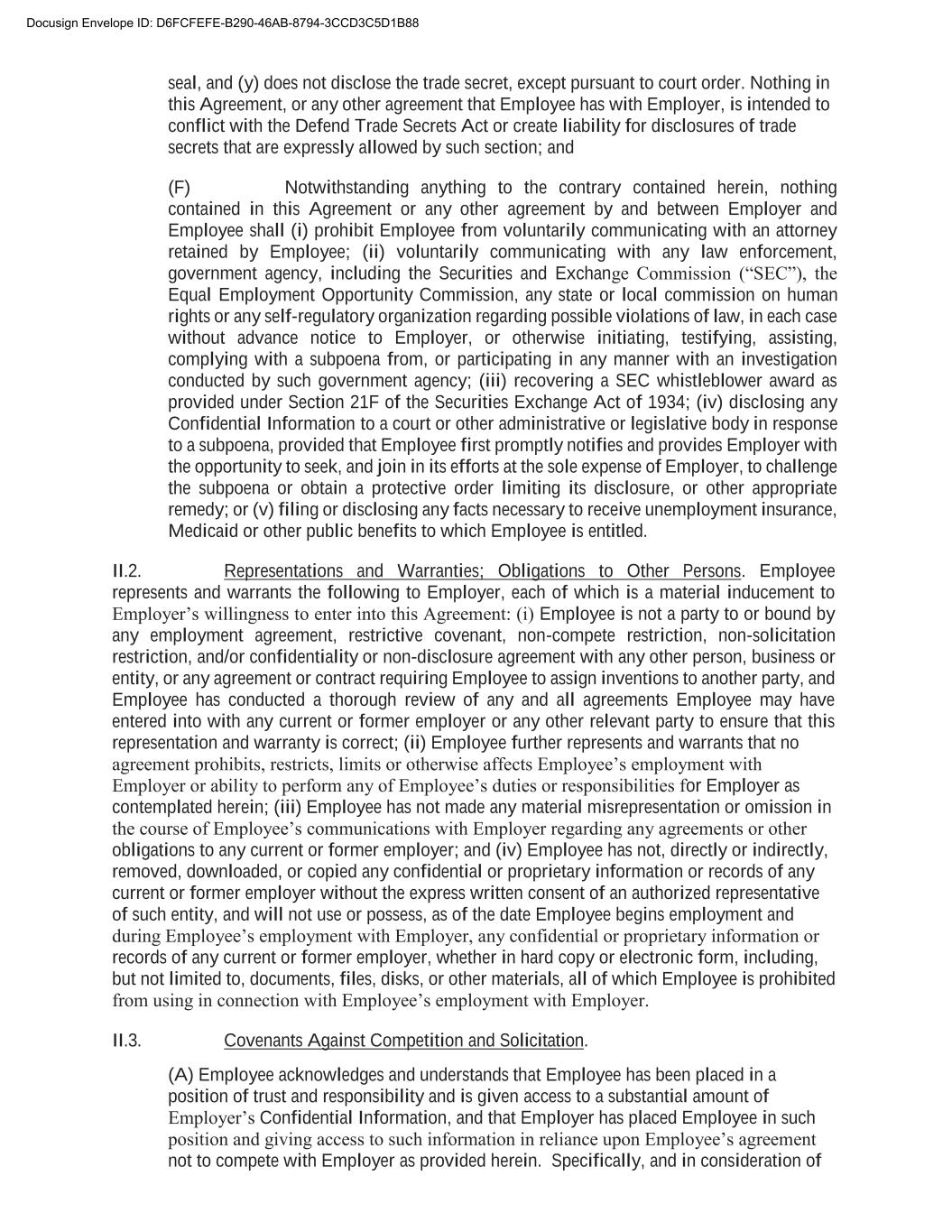 Docusign Envelope ID: D6FCFEFE-B290-46AB-8794-3CCD3C5D1B88

seal, and (y) does not disclose the trade secret, except pursuant to court order. Nothing in this Agreement, or any other agreement that Employee has with Employer, is intended to conflict with the Defend Trade Secrets Act or create liability for disclosures of trade secrets that are expressly allowed by such section; and

(F) Notwithstanding anything to the contrary contained herein, nothing contained in this Agreement or any other agreement by and between Employer and Employee shall (i) prohibit Employee from voluntarily communicating with an attorney retained by Employee; (ii) voluntarily communicating with any law enforcement, government agency, including the Securities and Exchange Commission (“SEC”), the Equal Employment Opportunity Commission, any state or local commission on human rights or any self-regulatory organization regarding possible violations of law, in each case without advance notice to Employer, or otherwise initiating, testifying, assisting, complying with a subpoena from, or participating in any manner with an investigation conducted by such government agency; (iii) recovering a SEC whistleblower award as provided under Section 21F of the Securities Exchange Act of 1934; (iv) disclosing any Confidential Information to a court or other administrative or legislative body in response to a subpoena, provided that Employee first promptly notifies and provides Employer with the opportunity to seek, and join in its efforts at the sole expense of Employer, to challenge the subpoena or obtain a protective order limiting its disclosure, or other appropriate remedy; or (v) filing or disclosing any facts necessary to receive unemployment insurance, Medicaid or other public benefits to which Employee is entitled.

II.2. Representations and Warranties; Obligations to Other Persons. Employee represents and warrants the following to Employer, each of which is a material inducement to Employer’s willingness to enter into this Agreement: (i) Employee is not a party to or bound by any employment agreement, restrictive covenant, non-compete restriction, non-solicitation restriction, and/or confidentiality or non-disclosure agreement with any other person, business or entity, or any agreement or contract requiring Employee to assign inventions to another party, and Employee has conducted a thorough review of any and all agreements Employee may have entered into with any current or former employer or any other relevant party to ensure that this representation and warranty is correct; (ii) Employee further represents and warrants that no agreement prohibits, restricts, limits or otherwise affects Employee’s employment with Employer or ability to perform any of Employee’s duties or responsibilities for Employer as contemplated herein; (iii) Employee has not made any material misrepresentation or omission in the course of Employee’s communications with Employer regarding any agreements or other obligations to any current or former employer; and (iv) Employee has not, directly or indirectly, removed, downloaded, or copied any confidential or proprietary information or records of any current or former employer without the express written consent of an authorized representative of such entity, and will not use or possess, as of the date Employee begins employment and during Employee’s employment with Employer, any confidential or proprietary information or records of any current or former employer, whether in hard copy or electronic form, including, but not limited to, documents, files, disks, or other materials, all of which Employee is prohibited from using in connection with Employee’s employment with Employer.

II.3. Covenants Against Competition and Solicitation.

(A) Employee acknowledges and understands that Employee has been placed in a position of trust and responsibility and is given access to a substantial amount of Employer’s Confidential Information, and that Employer has placed Employee in such position and giving access to such information in reliance upon Employee’s agreement not to compete with Employer as provided herein. Specifically, and in consideration of